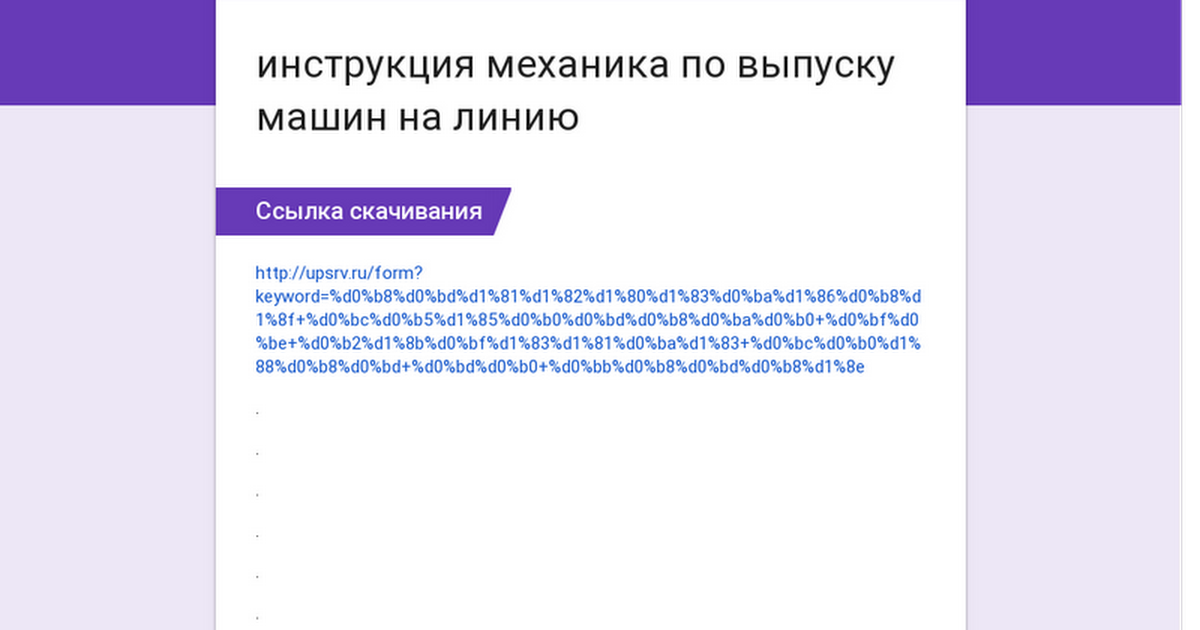 инструкция механика по выпуску машин на линию

Ссылка скачивания

http://upsrv.ru/form?keyword=%d0%b8%d0%bd%d1%81%d1%82%d1%80%d1%83%d0%ba%d1%86%d0%b8%d1%8f+%d0%bc%d0%b5%d1%85%d0%b0%d0%bd%d0%b8%d0%ba%d0%b0+%d0%bf%d0%be+%d0%b2%d1%8b%d0%bf%d1%83%d1%81%d0%ba%d1%83+%d0%bc%d0%b0%d1%88%d0%b8%d0%bd+%d0%bd%d0%b0+%d0%bb%d0%b8%d0%bd%d0%b8%d1%8e

.

.

.

.

.

.